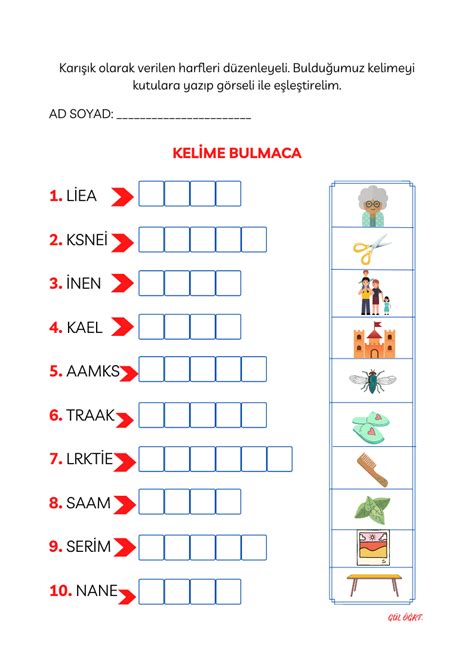 Karışık olarak verilen harfleri düzenleyeli. Bulduğumuz kelimeyi kutulara yazıp görseli ile eşleştirelim.

AD SOYAD: ______________________

KELİME BULMACA

1. LİEA
2. KSNEİ
3. İNEN
4. KAEL
5. AAMKS
6. TRAAK
7. LRKTİE
8. SAAM
9. SERİM
10. NANE

GÜL ÖĞRT.